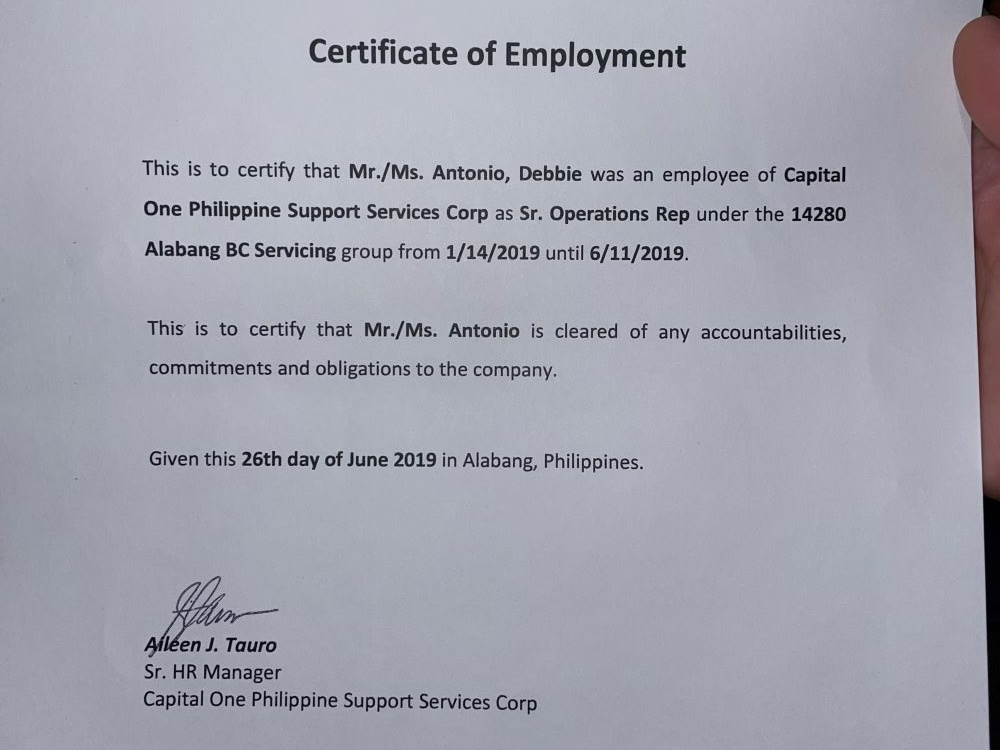 Certificate of Employment

This is to certify that Mr./Ms. Antonio, Debbie was an employee of Capital One Philippine Support Services Corp as Sr. Operations Rep under the 14280 Alabang BC Servicing group from 1/14/2019 until 6/11/2019.

This is to certify that Mr./Ms. Antonio is cleared of any accountabilities, commitments and obligations to the company.

Given this 26th day of June 2019 in Alabang, Philippines.

Aileen J. Tauro
Sr. HR Manager
Capital One Philippine Support Services Corp